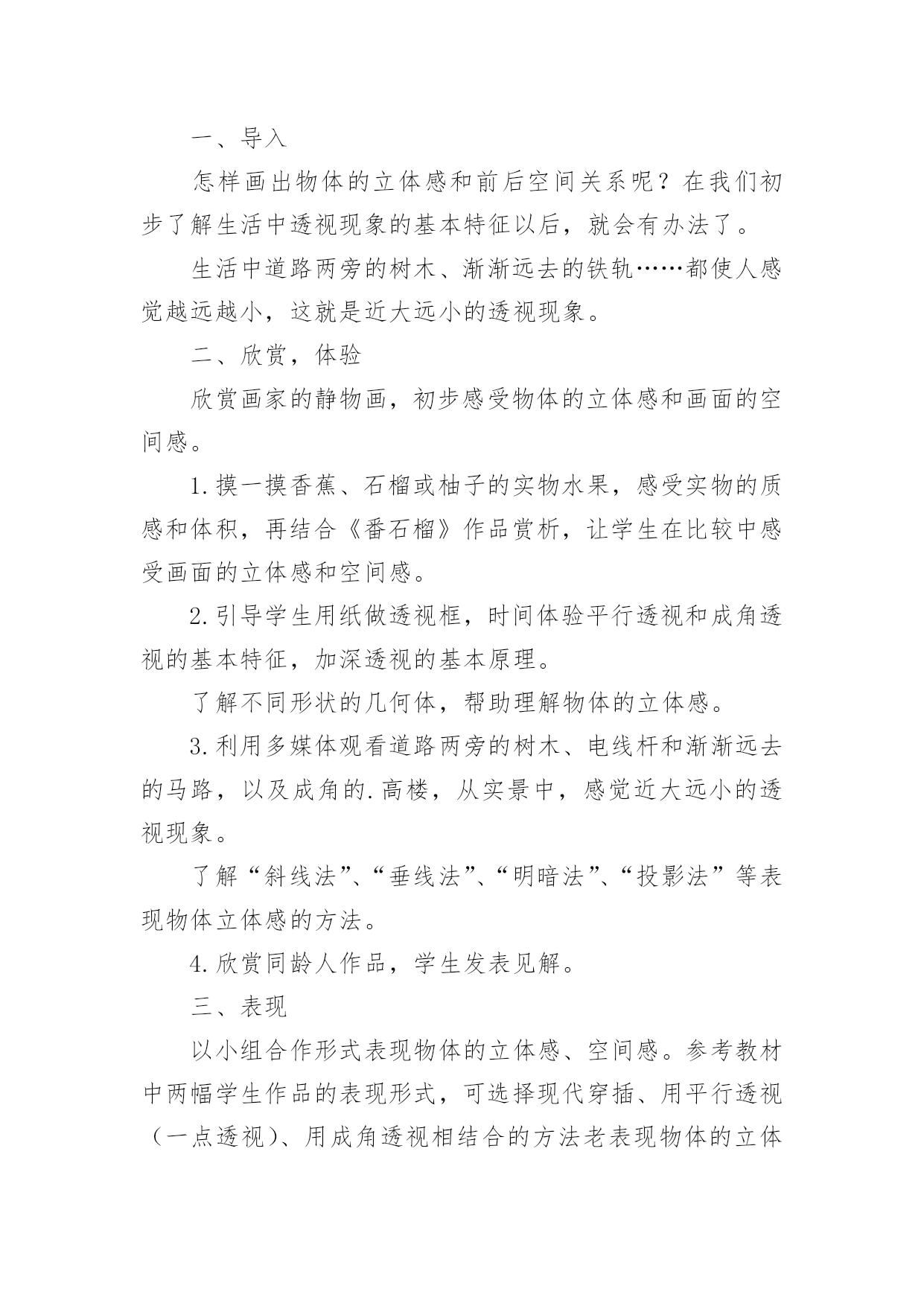 一、导入

怎样画出物体的立体感和前后空间关系呢？在我们初步了解生活中透视现象的基本特征以后，就会有办法了。

生活中道路两旁的树木、渐渐远去的铁轨……都使人感觉越远越小，这就是近大远小的透视现象。

二、欣赏，体验

欣赏画家的静物画，初步感受物体的立体感和画面的空间感。

1.摸一摸香蕉、石榴或柚子的实物水果，感受实物的质感和体积，再结合《番石榴》作品赏析，让学生在比较中感受画面的立体感和空间感。

2.引导学生用纸做透视框，时间体验平行透视和成角透视的基本特征，加深透视的基本原理。

了解不同形状的几何体，帮助理解物体的立体感。

3.利用多媒体观看道路两旁的树木、电线杆和渐渐远去的马路，以及成角的.高楼，从实景中，感觉近大远小的透视现象。

了解“斜线法”、“垂线法”、“明暗法”、“投影法”等表现物体立体感的方法。

4.欣赏同龄人作品，学生发表见解。

三、表现

以小组合作形式表现物体的立体感、空间感。参考教材中两幅学生作品的表现形式，可选择现代穿插、用平行透视（一点透视）、用成角透视相结合的方法老表现物体的立体